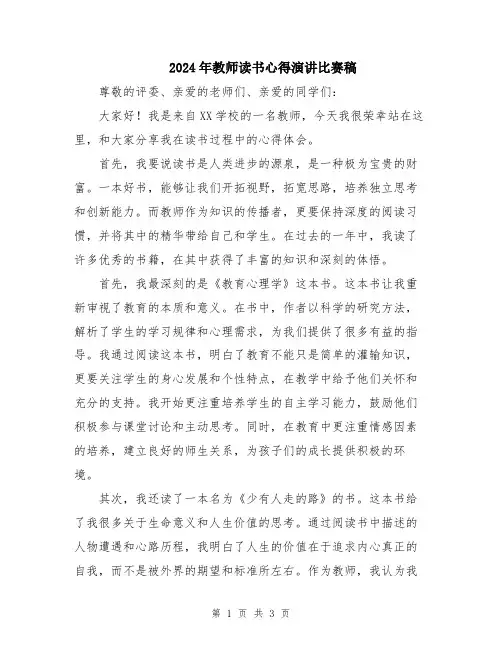 2024年教师读书心得演讲比赛稿

尊敬的评委、亲爱的老师们、亲爱的同学们：

大家好！我是来自XX学校的一名教师，今天我很荣幸站在这里，和大家分享我在读书过程中的心得体会。

首先，我要说读书是人类进步的源泉，是一种极为宝贵的财富。一本好书，能够让我们开拓视野，拓宽思路，培养独立思考和创新能力。而教师作为知识的传播者，更要保持深度的阅读习惯，并将其中的精华带给自己和学生。在过去的一年中，我读了许多优秀的书籍，在其中获得了丰富的知识和深刻的体悟。

首先，我最深刻的是《教育心理学》这本书。这本书让我重新审视了教育的本质和意义。在书中，作者以科学的研究方法，解析了学生的学习规律和心理需求，为我们提供了很多有益的指导。我通过阅读这本书，明白了教育不能只是简单的灌输知识，更要关注学生的身心发展和个性特点，在教学中给予他们关怀和充分的支持。我开始更注重培养学生的自主学习能力，鼓励他们积极参与课堂讨论和主动思考。同时，在教育中更注重情感因素的培养，建立良好的师生关系，为孩子们的成长提供积极的环境。

其次，我还读了一本名为《少有人走的路》的书。这本书给了我很多关于生命意义和人生价值的思考。通过阅读书中描述的人物遭遇和心路历程，我明白了人生的价值在于追求内心真正的自我，而不是被外界的期望和标准所左右。作为教师，我认为我

第 1 页 共 3 页